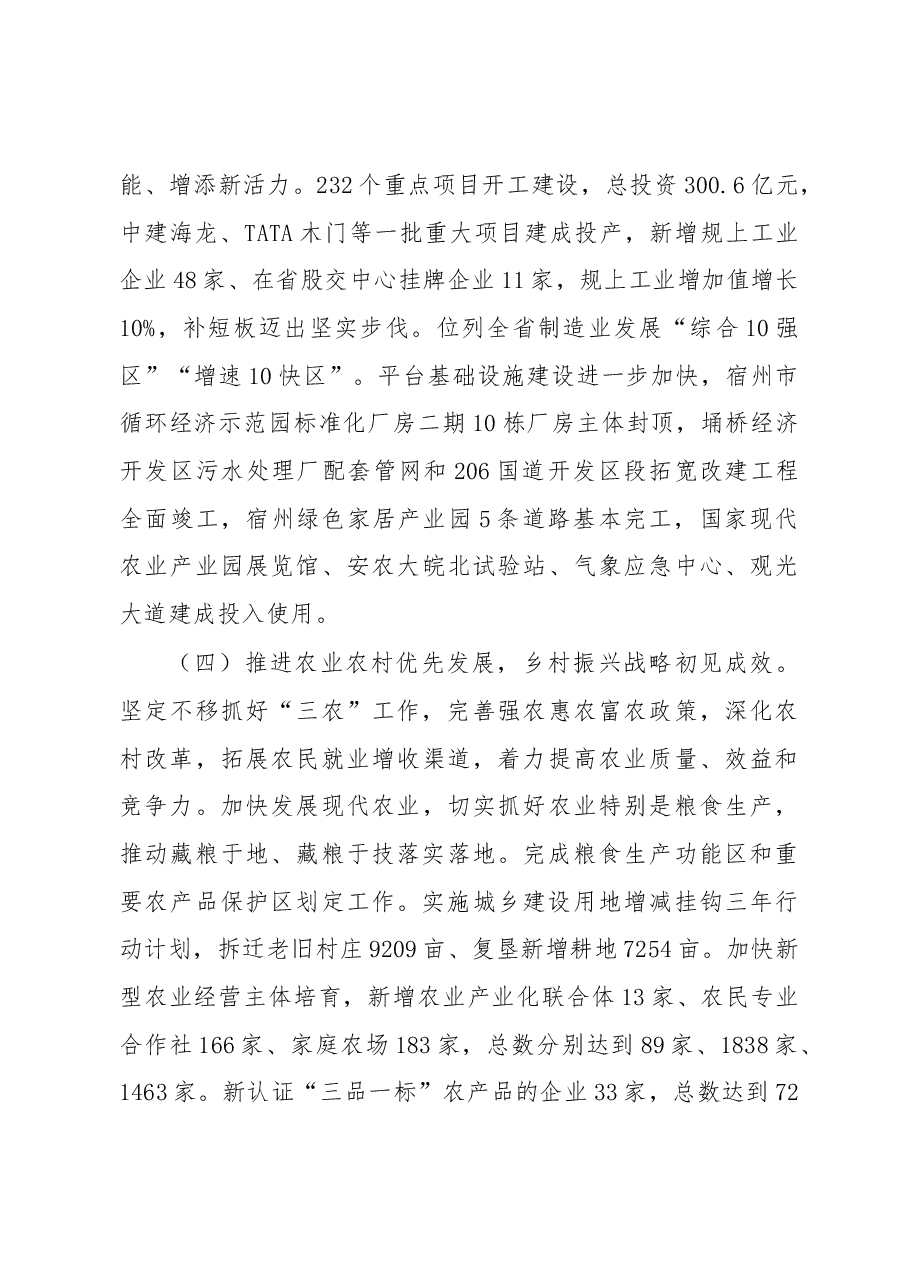 能、增添新活力。232个重点项目开工建设，总投资300.6亿元，中建海龙、TATA木门等一批重大项目建成投产，新增规上工业企业48家、在省股交中心挂牌企业11家，规上工业增加值增长10%，补短板迈出坚实步伐。位列全省制造业发展“综合10强区”“增速10快区”。平台基础设施建设进一步加快，宿州市循环经济示范园标准化厂房二期10栋厂房主体封顶，埇桥经济开发区污水处理厂配套管网和206国道开发区段拓宽改建工程全面竣工，宿州绿色家居产业园5条道路基本完工，国家现代农业产业园展览馆、安农大皖北试验站、气象应急中心、观光大道建成投入使用。

（四）推进农业农村优先发展，乡村振兴战略初见成效。坚定不移抓好“三农”工作，完善强农惠农富农政策，深化农村改革，拓展农民就业增收渠道，着力提高农业质量、效益和竞争力。加快发展现代农业，切实抓好农业特别是粮食生产，推动藏粮于地、藏粮于技落实落地。完成粮食生产功能区和重要农产品保护区划定工作。实施城乡建设用地增减挂钩三年行动计划，拆迁老旧村庄9209亩、复垦新增耕地7254亩。加快新型农业经营主体培育，新增农业产业化联合体13家、农民专业合作社166家、家庭农场183家，总数分别达到89家、1838家、1463家。新认证“三品一标”农产品的企业33家，总数达到72